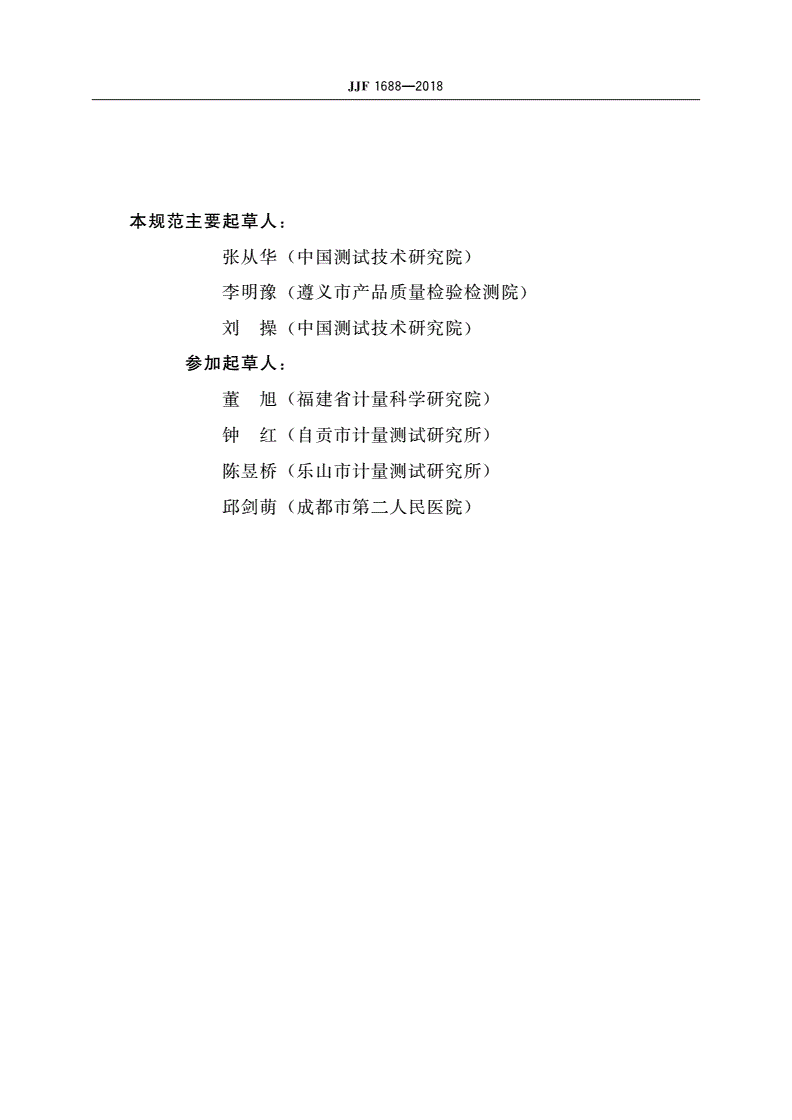 JJF 1688—2018

本规范主要起草人：

张从华（中国测试技术研究院）

李明豫（遵义市产品质量检验检测院）

刘 操（中国测试技术研究院）

参加起草人：

董 旭（福建省计量科学研究院）

钟 红（自贡市计量测试研究所）

陈昱桥（乐山市计量测试研究所）

邱剑萌（成都市第二人民医院）